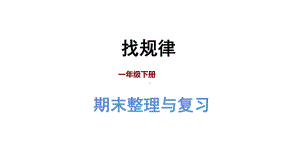 找规律

一年级下册

期末整理与复习